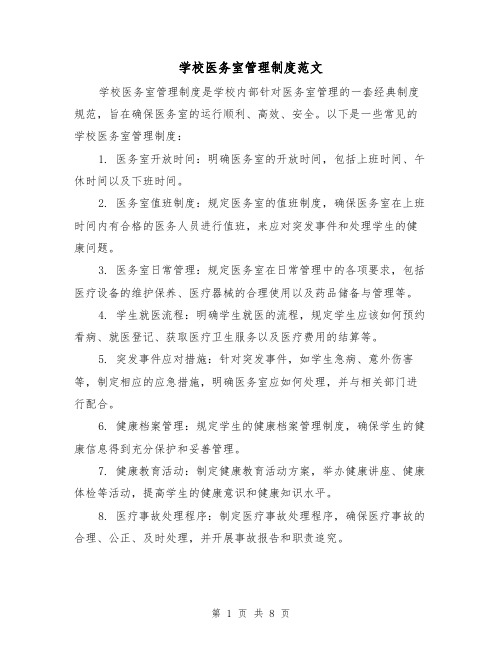 学校医务室管理制度范文

学校医务室管理制度是学校内部针对医务室管理的一套经典制度规范，旨在确保医务室的运行顺利、高效、安全。以下是一些常见的学校医务室管理制度：

1. 医务室开放时间：明确医务室的开放时间，包括上班时间、午休时间以及下班时间。

2. 医务室值班制度：规定医务室的值班制度，确保医务室在上班时间内有合格的医务人员进行值班，来应对突发事件和处理学生的健康问题。

3. 医务室日常管理：规定医务室在日常管理中的各项要求，包括医疗设备的维护保养、医疗器械的合理使用以及药品储备与管理等。

4. 学生就医流程：明确学生就医的流程，规定学生应该如何预约看病、就医登记、获取医疗卫生服务以及医疗费用的结算等。

5. 突发事件应对措施：针对突发事件，如学生急病、意外伤害等，制定相应的应急措施，明确医务室应如何处理，并与相关部门进行配合。

6. 健康档案管理：规定学生的健康档案管理制度，确保学生的健康信息得到充分保护和妥善管理。

7. 健康教育活动：制定健康教育活动方案，举办健康讲座、健康体检等活动，提高学生的健康意识和健康知识水平。

8. 医疗事故处理程序：制定医疗事故处理程序，确保医疗事故的合理、公正、及时处理，并开展事故报告和职责追究。

第 1 页 共 8 页